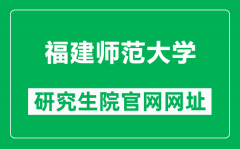 福建师范大学

研究生院官网网址